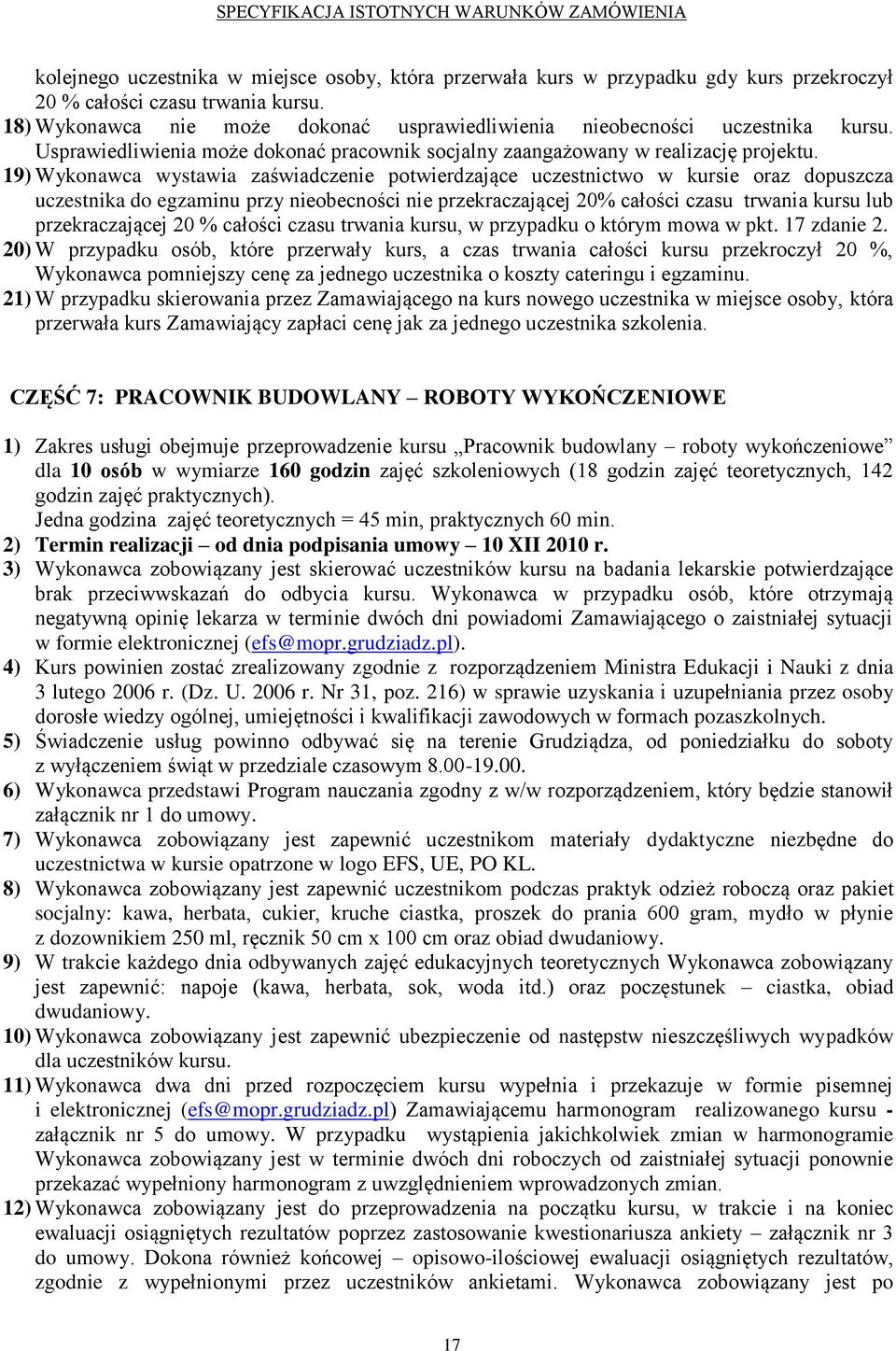 SPECYFIKACJA ISTOTNYCH WARUNKÓW ZAMÓWIENIA

kolejnego uczestnika w miejsce osoby, która przerwała kurs w przypadku gdy kurs przekroczył 20 % całości czasu trwania kursu.
18) Wykonawca nie może dokonać usprawiedliwienia nieobecności uczestnika kursu. Usprawiedliwienia może dokonać pracownik socjalny zaangażowany w realizację projektu.
19) Wykonawca wystawia zaświadczenie potwierdzające uczestnictwo w kursie oraz dopuszcza uczestnika do egzaminu przy nieobecności nie przekraczającej 20% całości czasu trwania kursu lub przekraczającej 20 % całości czasu trwania kursu, w przypadku o którym mowa w pkt. 17 zdanie 2.
20) W przypadku osób, które przerwały kurs, a czas trwania całości kursu przekroczył 20 %, Wykonawca pomniejszy cenę za jednego uczestnika o koszty cateringu i egzaminu.
21) W przypadku skierowania przez Zamawiającego na kurs nowego uczestnika w miejsce osoby, która przerwała kurs Zamawiający zapłaci cenę jak za jednego uczestnika szkolenia.

CZĘŚĆ 7: PRACOWNIK BUDOWLANY – ROBOTY WYKOŃCZENIOWE

1) Zakres usługi obejmuje przeprowadzenie kursu „Pracownik budowlany – roboty wykończeniowe" dla 10 osób w wymiarze 160 godzin zajęć szkoleniowych (18 godzin zajęć teoretycznych, 142 godzin zajęć praktycznych).
Jedna godzina zajęć teoretycznych = 45 min, praktycznych 60 min.
2) Termin realizacji – od dnia podpisania umowy – 10 XII 2010 r.
3) Wykonawca zobowiązany jest skierować uczestników kursu na badania lekarskie potwierdzające brak przeciwwskazań do odbycia kursu. Wykonawca w przypadku osób, które otrzymają negatywną opinię lekarza w terminie dwóch dni powiadomi Zamawiającego o zaistniałej sytuacji w formie elektronicznej (efs@mopr.grudziadz.pl).
4) Kurs powinien zostać zrealizowany zgodnie z rozporządzeniem Ministra Edukacji i Nauki z dnia 3 lutego 2006 r. (Dz. U. 2006 r. Nr 31, poz. 216) w sprawie uzyskania i uzupełniania przez osoby dorosłe wiedzy ogólnej, umiejętności i kwalifikacji zawodowych w formach pozaszkolnych.
5) Świadczenie usług powinno odbywać się na terenie Grudziądza, od poniedziałku do soboty z wyłączeniem świąt w przedziale czasowym 8.00-19.00.
6) Wykonawca przedstawi Program nauczania zgodny z w/w rozporządzeniem, który będzie stanowił załącznik nr 1 do umowy.
7) Wykonawca zobowiązany jest zapewnić uczestnikom materiały dydaktyczne niezbędne do uczestnictwa w kursie opatrzone w logo EFS, UE, PO KL.
8) Wykonawca zobowiązany jest zapewnić uczestnikom podczas praktyk odzież roboczą oraz pakiet socjalny: kawa, herbata, cukier, kruche ciastka, proszek do prania 600 gram, mydło w płynie z dozownikiem 250 ml, ręcznik 50 cm x 100 cm oraz obiad dwudaniowy.
9) W trakcie każdego dnia odbywanych zajęć edukacyjnych teoretycznych Wykonawca zobowiązany jest zapewnić: napoje (kawa, herbata, sok, woda itd.) oraz poczęstunek – ciastka, obiad dwudaniowy.
10) Wykonawca zobowiązany jest zapewnić ubezpieczenie od następstw nieszczęśliwych wypadków dla uczestników kursu.
11) Wykonawca dwa dni przed rozpoczęciem kursu wypełnia i przekazuje w formie pisemnej i elektronicznej (efs@mopr.grudziadz.pl) Zamawiającemu harmonogram realizowanego kursu - załącznik nr 5 do umowy. W przypadku wystąpienia jakichkolwiek zmian w harmonogramie Wykonawca zobowiązany jest w terminie dwóch dni roboczych od zaistniałej sytuacji ponownie przekazać wypełniony harmonogram z uwzględnieniem wprowadzonych zmian.
12) Wykonawca zobowiązany jest do przeprowadzenia na początku kursu, w trakcie i na koniec ewaluacji osiągniętych rezultatów poprzez zastosowanie kwestionariusza ankiety – załącznik nr 3 do umowy. Dokona również końcowej – opisowo-ilościowej ewaluacji osiągniętych rezultatów, zgodnie z wypełnionymi przez uczestników ankietami. Wykonawca zobowiązany jest po

17